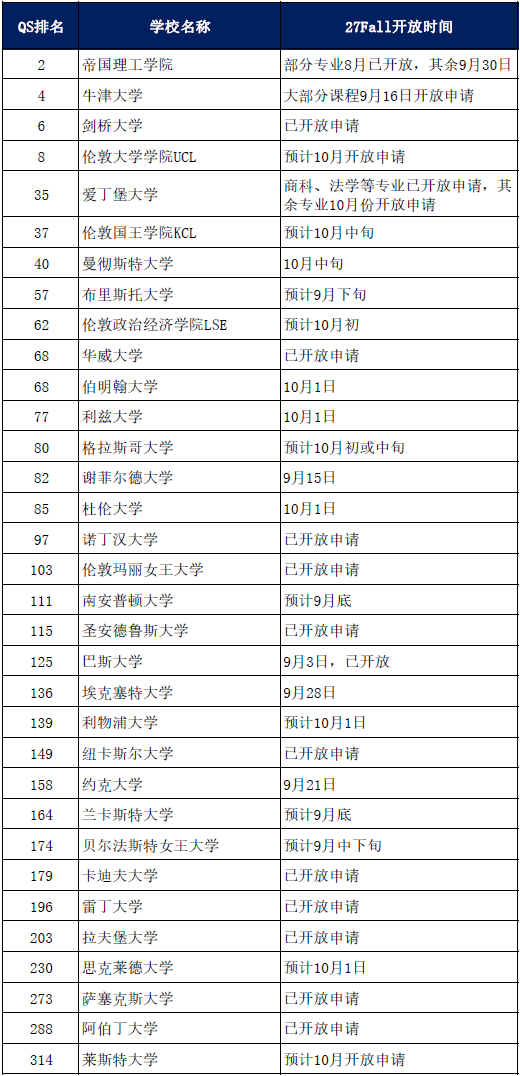 | QS排名 | 学校名称 | 27Fall开放时间 |
|---|---|---|
| 2 | 帝国理工学院 | 部分专业8月已开放，其余9月30日 |
| 4 | 牛津大学 | 大部分课程9月16日开放申请 |
| 6 | 剑桥大学 | 已开放申请 |
| 8 | 伦敦大学学院UCL | 预计10月开放申请 |
| 35 | 爱丁堡大学 | 商科、法学等专业已开放申请，其余专业10月份开放申请 |
| 37 | 伦敦国王学院KCL | 预计10月中旬 |
| 40 | 曼彻斯特大学 | 10月中旬 |
| 57 | 布里斯托大学 | 预计9月下旬 |
| 62 | 伦敦政治经济学院LSE | 预计10月初 |
| 68 | 华威大学 | 已开放申请 |
| 68 | 伯明翰大学 | 10月1日 |
| 77 | 利兹大学 | 10月1日 |
| 80 | 格拉斯哥大学 | 预计10月初或中旬 |
| 82 | 谢菲尔德大学 | 9月15日 |
| 85 | 杜伦大学 | 10月1日 |
| 97 | 诺丁汉大学 | 已开放申请 |
| 103 | 伦敦玛丽女王大学 | 已开放申请 |
| 111 | 南安普顿大学 | 预计9月底 |
| 115 | 圣安德鲁斯大学 | 已开放申请 |
| 125 | 巴斯大学 | 9月3日，已开放 |
| 136 | 埃克塞特大学 | 9月28日 |
| 139 | 利物浦大学 | 预计10月1日 |
| 149 | 纽卡斯尔大学 | 已开放申请 |
| 158 | 约克大学 | 9月21日 |
| 164 | 兰卡斯特大学 | 预计9月底 |
| 174 | 贝尔法斯特女王大学 | 预计9月中下旬 |
| 179 | 卡迪夫大学 | 已开放申请 |
| 196 | 雷丁大学 | 已开放申请 |
| 203 | 拉夫堡大学 | 已开放申请 |
| 230 | 思克莱德大学 | 预计10月1日 |
| 273 | 萨塞克斯大学 | 已开放申请 |
| 288 | 阿伯丁大学 | 已开放申请 |
| 314 | 莱斯特大学 | 预计10月开放申请 |